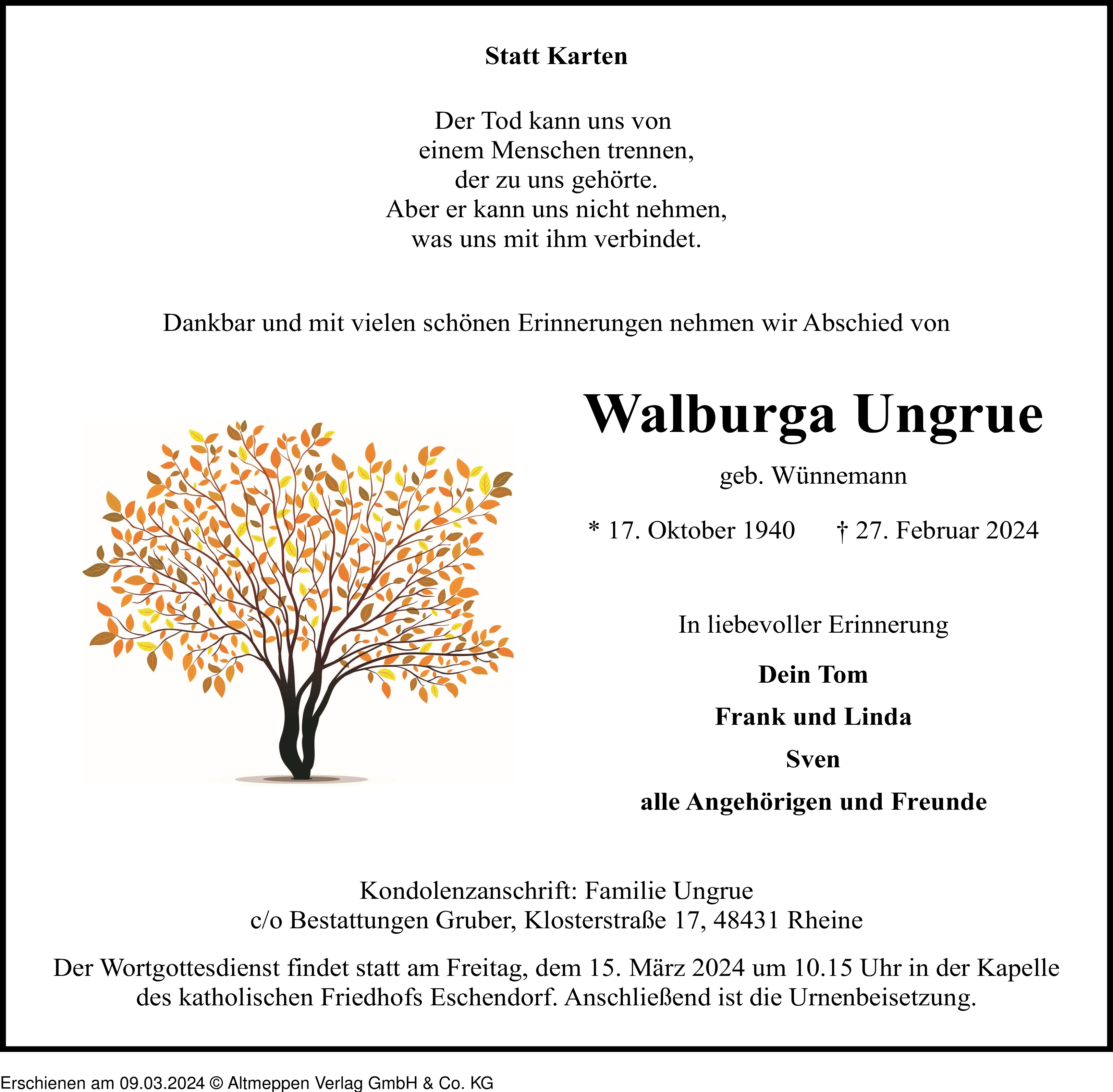 Statt Karten

Der Tod kann uns von
einem Menschen trennen,
der zu uns gehörte.
Aber er kann uns nicht nehmen,
was uns mit ihm verbindet.

Dankbar und mit vielen schönen Erinnerungen nehmen wir Abschied von

Walburga Ungrue

geb. Wünnemann

* 17. Oktober 1940 † 27. Februar 2024

In liebevoller Erinnerung

Dein Tom

Frank und Linda

Sven

alle Angehörigen und Freunde

Kondolenzanschrift: Familie Ungrue
c/o Bestattungen Gruber, Klosterstraße 17, 48431 Rheine

Der Wortgottesdienst findet statt am Freitag, dem 15. März 2024 um 10.15 Uhr in der Kapelle des katholischen Friedhofs Eschendorf. Anschließend ist die Urnenbeisetzung.

Erschienen am 09.03.2024 © Altmeppen Verlag GmbH & Co. KG